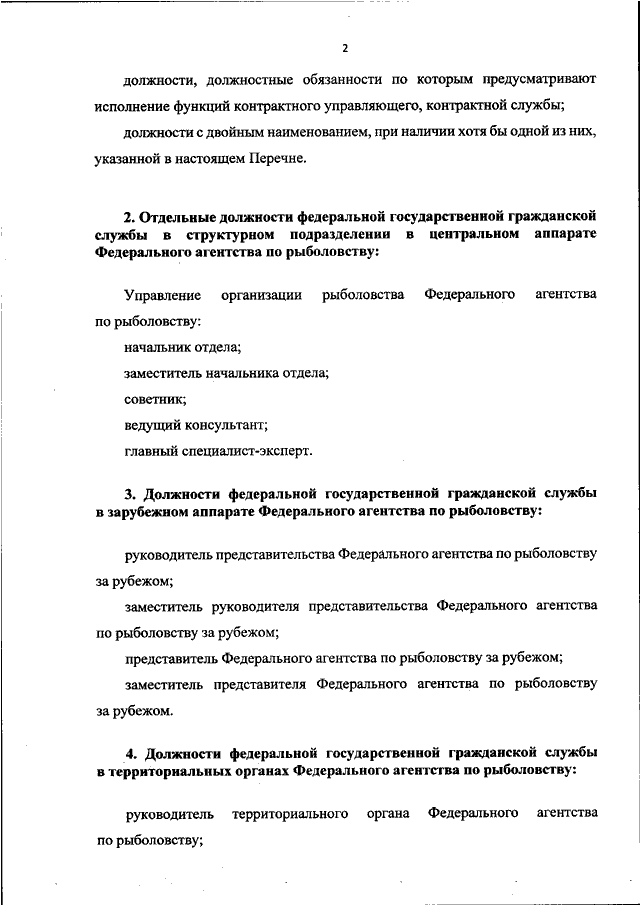 2

должности, должностные обязанности по которым предусматривают исполнение функций контрактного управляющего, контрактной службы;

должности с двойным наименованием, при наличии хотя бы одной из них, указанной в настоящем Перечне.

2. Отдельные должности федеральной государственной гражданской службы в структурном подразделении в центральном аппарате Федерального агентства по рыболовству:

Управление организации рыболовства Федерального агентства по рыболовству:

начальник отдела;

заместитель начальника отдела;

советник;

ведущий консультант;

главный специалист-эксперт.

3. Должности федеральной государственной гражданской службы в зарубежном аппарате Федерального агентства по рыболовству:

руководитель представительства Федерального агентства по рыболовству за рубежом;

заместитель руководителя представительства Федерального агентства по рыболовству за рубежом;

представитель Федерального агентства по рыболовству за рубежом;

заместитель представителя Федерального агентства по рыболовству за рубежом.

4. Должности федеральной государственной гражданской службы в территориальных органах Федерального агентства по рыболовству:

руководитель территориального органа Федерального агентства по рыболовству;